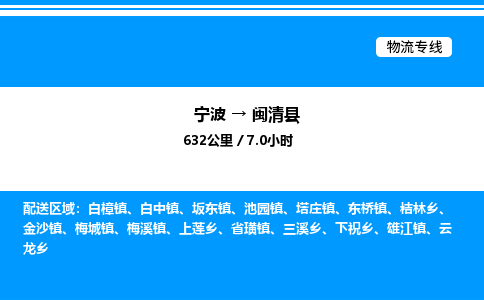 物流专线

宁波 → 闽清县

632公里 / 7.0小时

配送区域：白樟镇、白中镇、坂东镇、池园镇、塔庄镇、东桥镇、桔林乡、金沙镇、梅城镇、梅溪镇、上莲乡、省璜镇、三溪乡、下祝乡、雄江镇、云龙乡